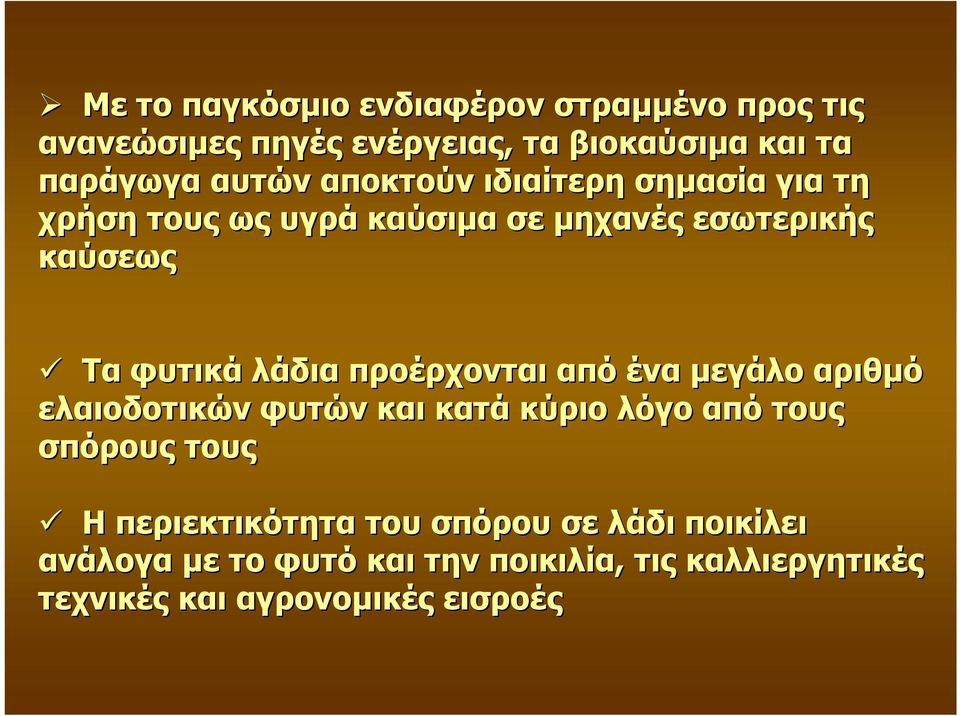 ➢ Με το παγκόσμιο ενδιαφέρον στραμμένο προς τις ανανεώσιμες πηγές ενέργειας, τα βιοκαύσιμα και τα παράγωγα αυτών αποκτούν ιδιαίτερη σημασία για τη χρήση τους ως υγρά καύσιμα σε μηχανές εσωτερικής καύσεως

✓ Τα φυτικά λάδια προέρχονται από ένα μεγάλο αριθμό ελαιοδοτικών φυτών και κατά κύριο λόγο από τους σπόρους τους

✓ Η περιεκτικότητα του σπόρου σε λάδι ποικίλει ανάλογα με το φυτό και την ποικιλία, τις καλλιεργητικές τεχνικές και αγρονομικές εισροές